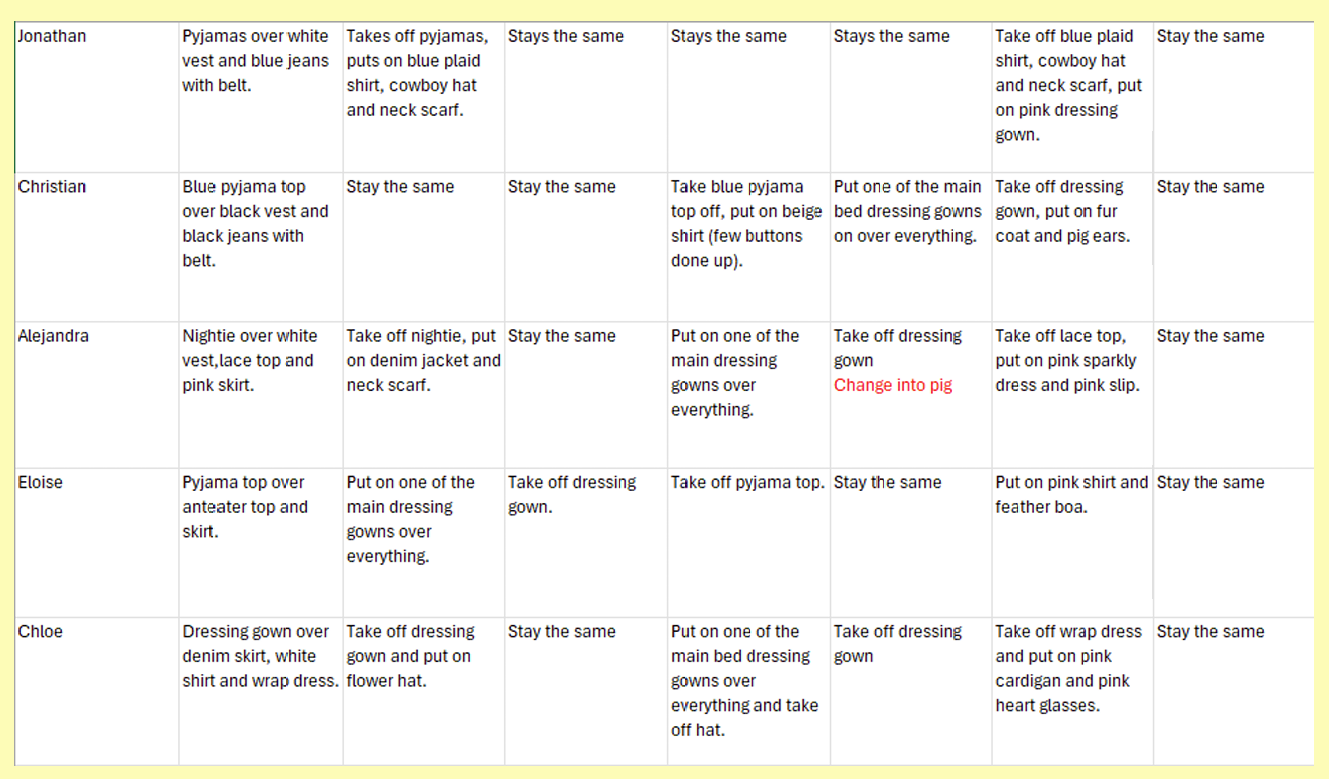 | Jonathan | Pyjamas over white vest and blue jeans with belt. | Takes off pyjamas, puts on blue plaid shirt, cowboy hat and neck scarf. | Stays the same | Stays the same | Stays the same | Take off blue plaid shirt, cowboy hat and neck scarf, put on pink dressing gown. | Stay the same |
|---|---|---|---|---|---|---|---|
| Christian | Blue pyjama top over black vest and black jeans with belt. | Stay the same | Stay the same | Take blue pyjama top off, put on beige shirt (few buttons done up). | Put one of the main bed dressing gowns on over everything. | Take off dressing gown, put on fur coat and pig ears. | Stay the same |
| Alejandra | Nightie over white vest,lace top and pink skirt. | Take off nightie, put on denim jacket and neck scarf. | Stay the same | Put on one of the main dressing gowns over everything. | Take off dressing gown Change into pig | Take off lace top, put on pink sparkly dress and pink slip. | Stay the same |
| Eloise | Pyjama top over anteater top and skirt. | Put on one of the main dressing gowns over everything. | Take off dressing gown. | Take off pyjama top. | Stay the same | Put on pink shirt and feather boa. | Stay the same |
| Chloe | Dressing gown over denim skirt, white shirt and wrap dress. | Take off dressing gown and put on flower hat. | Stay the same | Put on one of the main bed dressing gowns over everything and take off hat. | Take off dressing gown | Take off wrap dress and put on pink cardigan and pink heart glasses. | Stay the same |